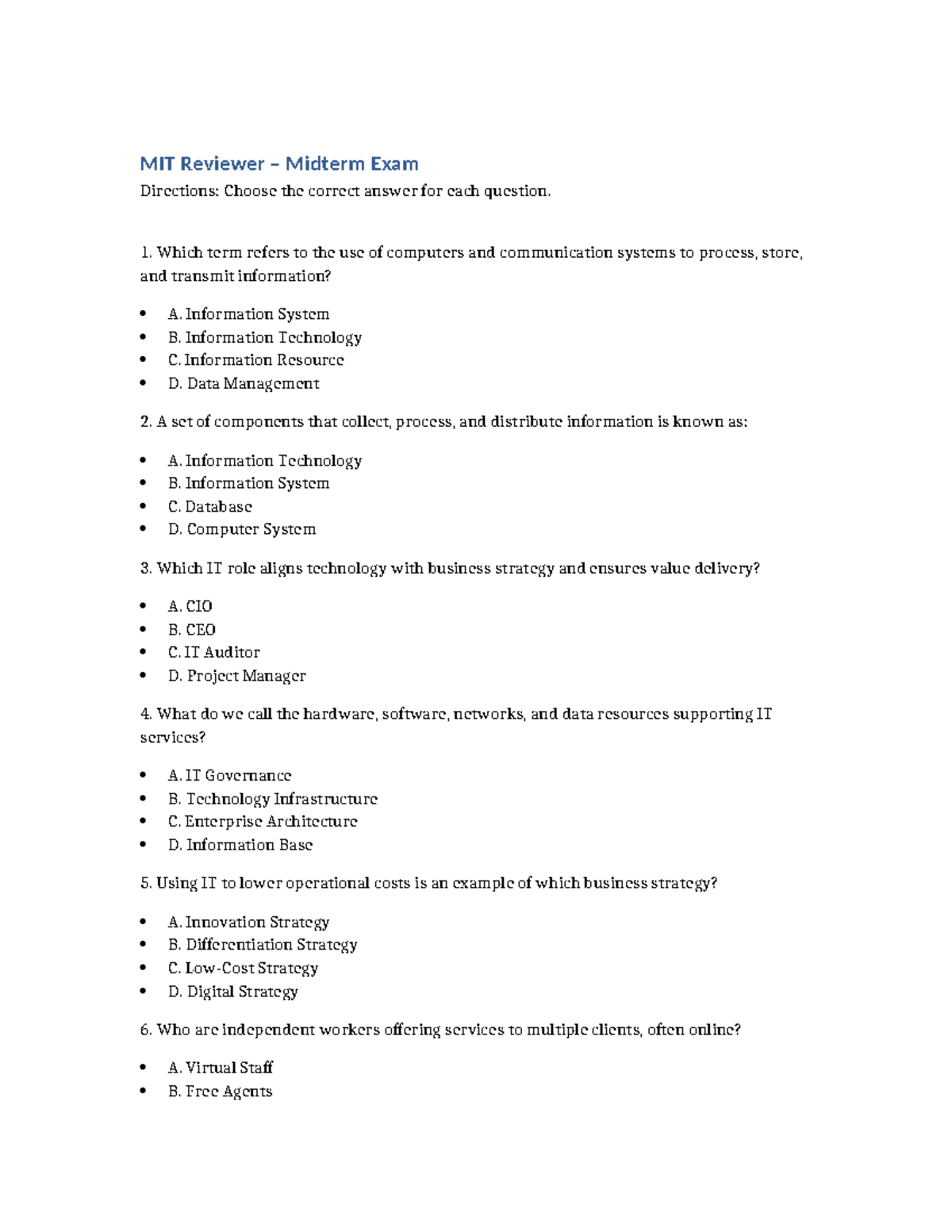 MIT Reviewer – Midterm Exam

Directions: Choose the correct answer for each question.

1. Which term refers to the use of computers and communication systems to process, store, and transmit information?

• A. Information System
• B. Information Technology
• C. Information Resource
• D. Data Management

2. A set of components that collect, process, and distribute information is known as:

• A. Information Technology
• B. Information System
• C. Database
• D. Computer System

3. Which IT role aligns technology with business strategy and ensures value delivery?

• A. CIO
• B. CEO
• C. IT Auditor
• D. Project Manager

4. What do we call the hardware, software, networks, and data resources supporting IT services?

• A. IT Governance
• B. Technology Infrastructure
• C. Enterprise Architecture
• D. Information Base

5. Using IT to lower operational costs is an example of which business strategy?

• A. Innovation Strategy
• B. Differentiation Strategy
• C. Low-Cost Strategy
• D. Digital Strategy

6. Who are independent workers offering services to multiple clients, often online?

• A. Virtual Staff
• B. Free Agents